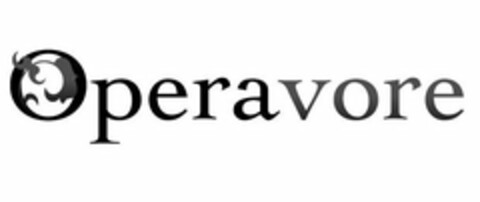 Operavore